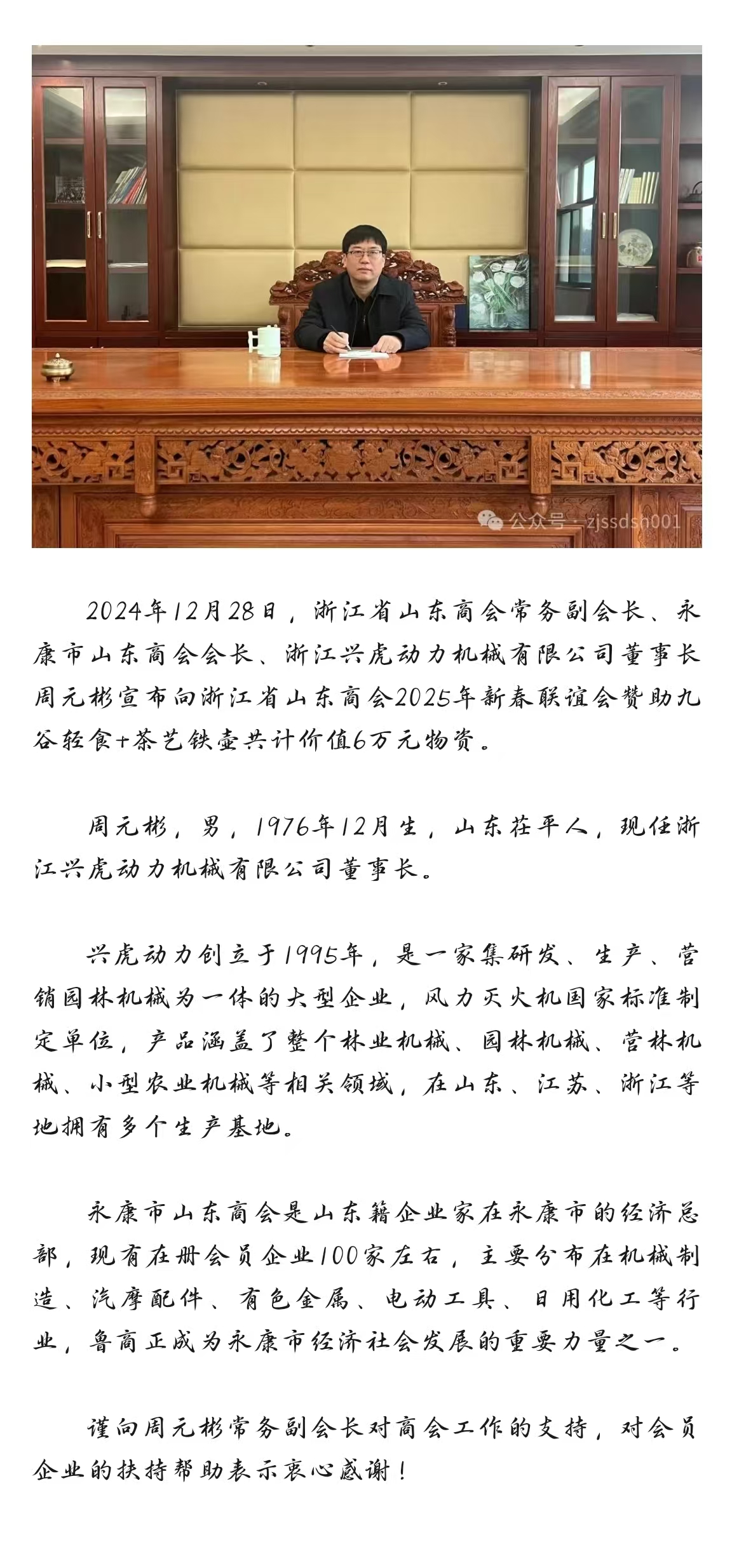 公众号 · zjssdsh001

2024年12月28日，浙江省山东商会常务副会长、永康市山东商会会长、浙江兴虎动力机械有限公司董事长周元彬宣布向浙江省山东商会2025年新春联谊会赞助九谷轻食+茶艺铁壶共计价值6万元物资。

周元彬，男，1976年12月生，山东茌平人，现任浙江兴虎动力机械有限公司董事长。

兴虎动力创立于1995年，是一家集研发、生产、营销园林机械为一体的大型企业，风力灭火机国家标准制定单位，产品涵盖了整个林业机械、园林机械、营林机械、小型农业机械等相关领域，在山东、江苏、浙江等地拥有多个生产基地。

永康市山东商会是山东籍企业家在永康市的经济总部，现有在册会员企业100家左右，主要分布在机械制造、汽摩配件、有色金属、电动工具、日用化工等行业，鲁商正成为永康市经济社会发展的重要力量之一。

谨向周元彬常务副会长对商会工作的支持，对会员企业的扶持帮助表示衷心感谢！